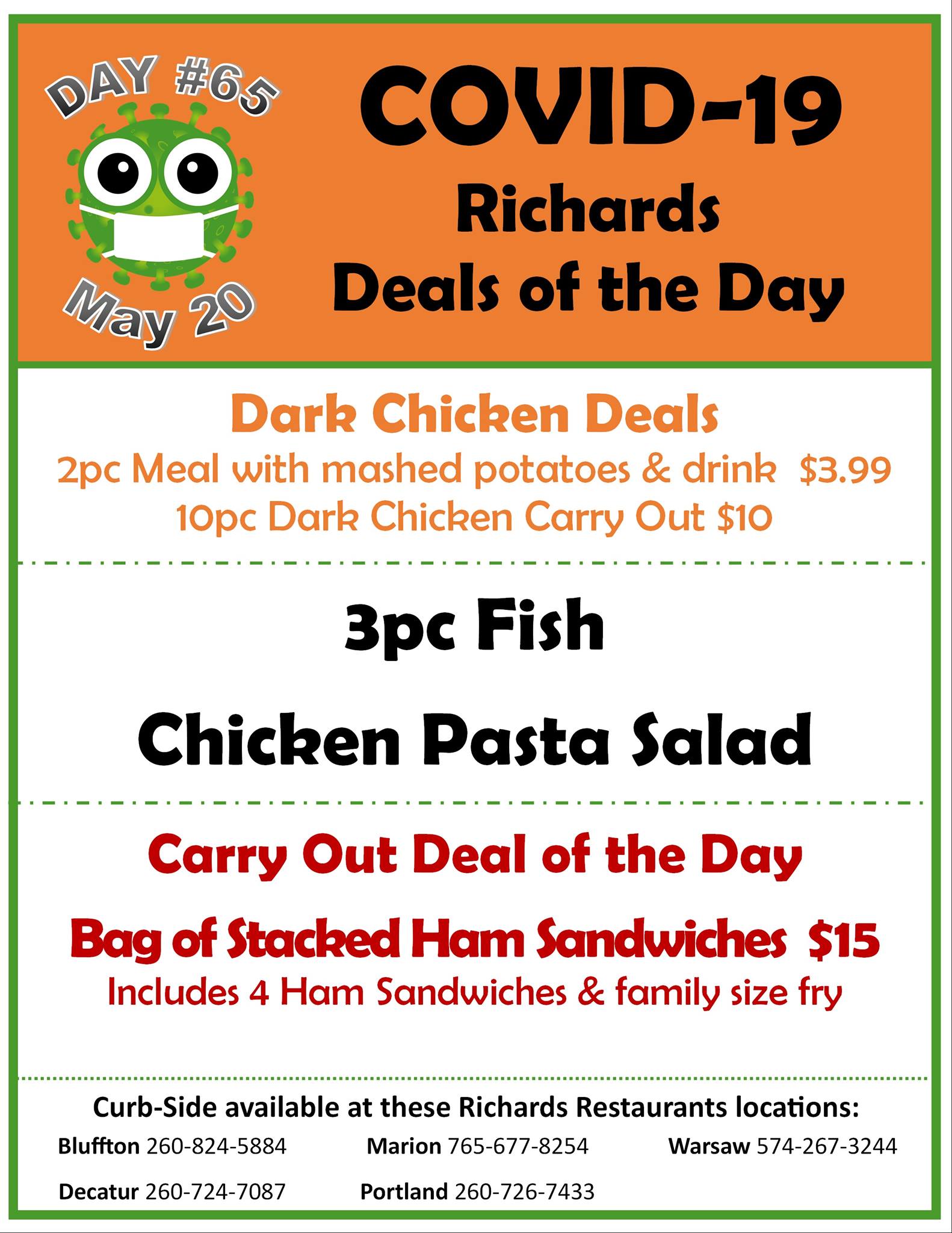 DAY #65

May 20

COVID-19
Richards
Deals of the Day

Dark Chicken Deals
2pc Meal with mashed potatoes & drink $3.99
10pc Dark Chicken Carry Out $10

3pc Fish

Chicken Pasta Salad

Carry Out Deal of the Day

Bag of Stacked Ham Sandwiches $15
Includes 4 Ham Sandwiches & family size fry

Curb-Side available at these Richards Restaurants locations:

Bluffton 260-824-5884 Marion 765-677-8254 Warsaw 574-267-3244

Decatur 260-724-7087 Portland 260-726-7433